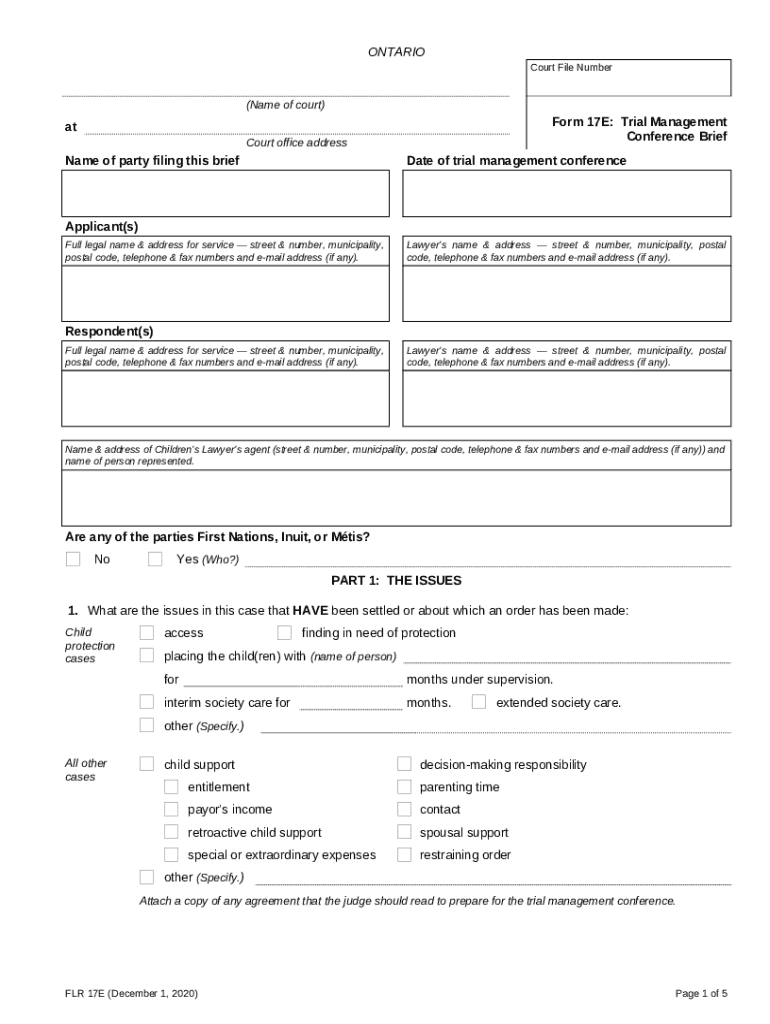 ONTARIO

Court File Number

(Name of court)

at

Court office address

Form 17E: Trial Management Conference Brief

Name of party filing this brief

Date of trial management conference

Applicant(s)

Full legal name & address for service — street & number, municipality, postal code, telephone & fax numbers and e-mail address (if any).

Lawyer's name & address — street & number, municipality, postal code, telephone & fax numbers and e-mail address (if any).

Respondent(s)

Full legal name & address for service — street & number, municipality, postal code, telephone & fax numbers and e-mail address (if any).

Lawyer's name & address — street & number, municipality, postal code, telephone & fax numbers and e-mail address (if any).

Name & address of Children's Lawyer's agent (street & number, municipality, postal code, telephone & fax numbers and e-mail address (if any)) and name of person represented.

Are any of the parties First Nations, Inuit, or Métis?

No Yes (Who?)

PART 1: THE ISSUES

1. What are the issues in this case that HAVE been settled or about which an order has been made:

Child protection cases

access

finding in need of protection

placing the child(ren) with (name of person)

for months under supervision.

interim society care for months.

extended society care.

other (Specify.)

All other cases

child support

entitlement

payor's income

retroactive child support

special or extraordinary expenses

decision-making responsibility

parenting time

contact

spousal support

restraining order

other (Specify.)

Attach a copy of any agreement that the judge should read to prepare for the trial management conference.

FLR 17E (December 1, 2020)

Page 1 of 5